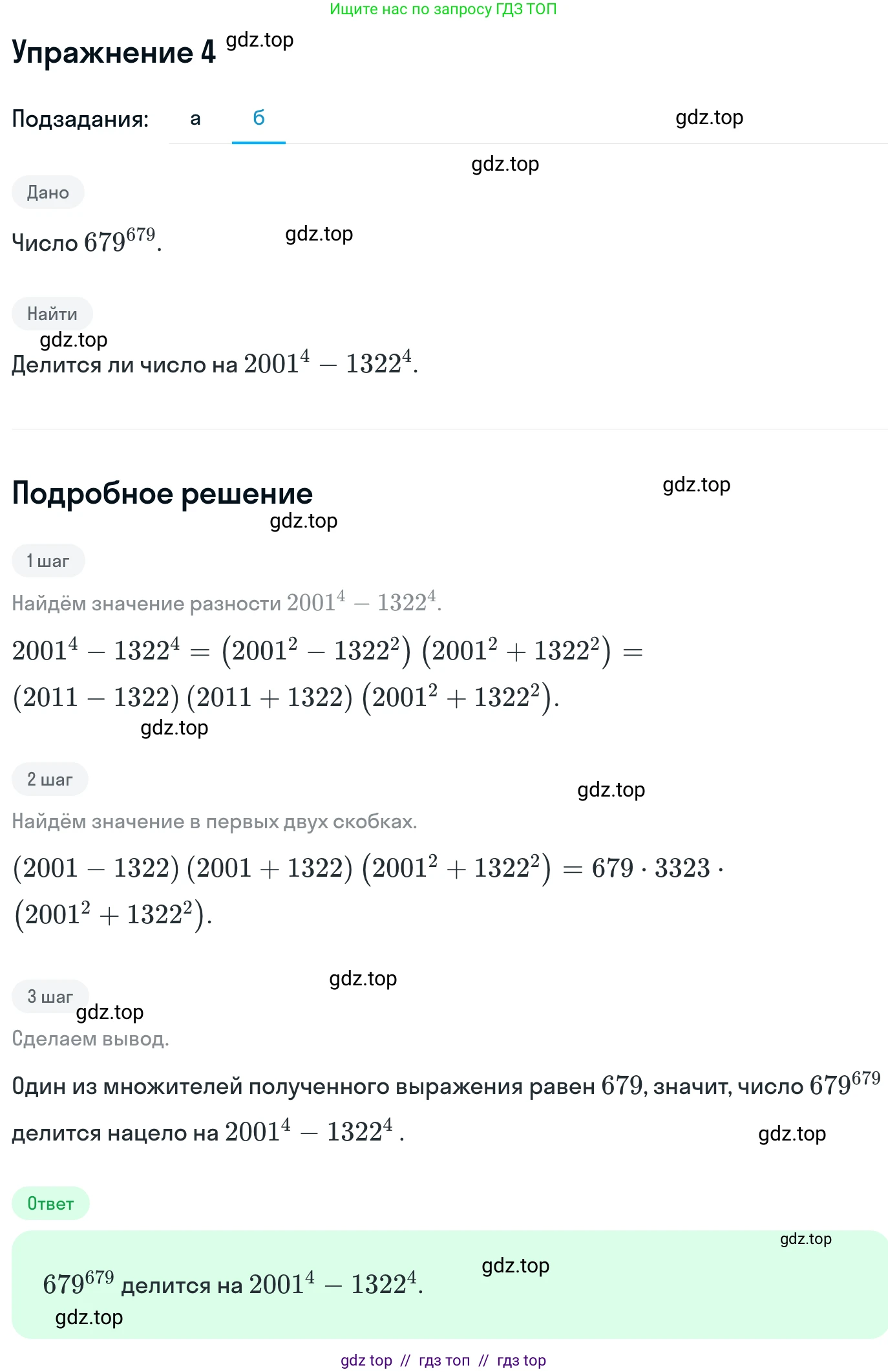 Ищите нас по запросу ГДЗ ТОП

Упражнение 4 gdz.top

Подзадания: а б gdz.top

gdz.top

Дано

Число $679^{679}$. gdz.top

Найти

gdz.top

Делится ли число на $2001^4 - 1322^4$.

Подробное решение gdz.top

gdz.top

1 шаг

Найдём значение разности $2001^4 - 1322^4$.

$2001^4 - 1322^4 = (2001^2 - 1322^2)(2001^2 + 1322^2) = (2011 - 1322)(2011 + 1322)(2001^2 + 1322^2)$.

gdz.top

2 шаг

gdz.top

Найдём значение в первых двух скобках.

$(2001 - 1322)(2001 + 1322)(2001^2 + 1322^2) = 679 \cdot 3323 \cdot (2001^2 + 1322^2)$.

gdz.top

3 шаг

gdz.top

Сделаем вывод.

Один из множителей полученного выражения равен $679$, значит, число $679^{679}$ делится нацело на $2001^4 - 1322^4$ .

gdz.top

Ответ

gdz.top

$679^{679}$ делится на $2001^4 - 1322^4$. gdz.top

gdz.top

gdz top // гдз топ // гдз top